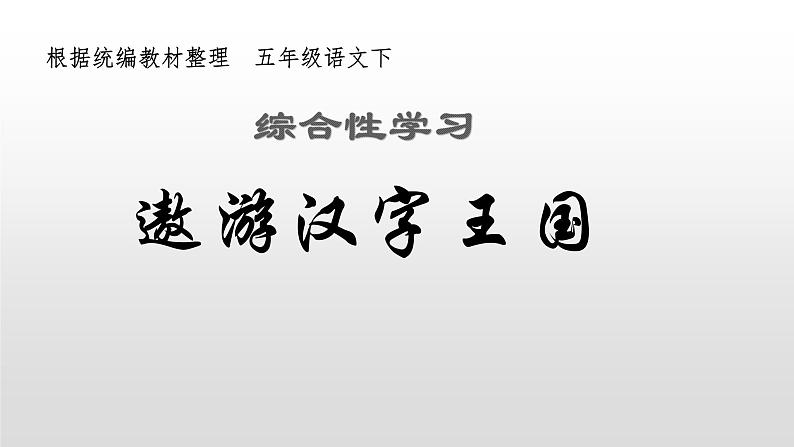 根据统编教材整理　五年级语文下

综合性学习

遨游汉字王国